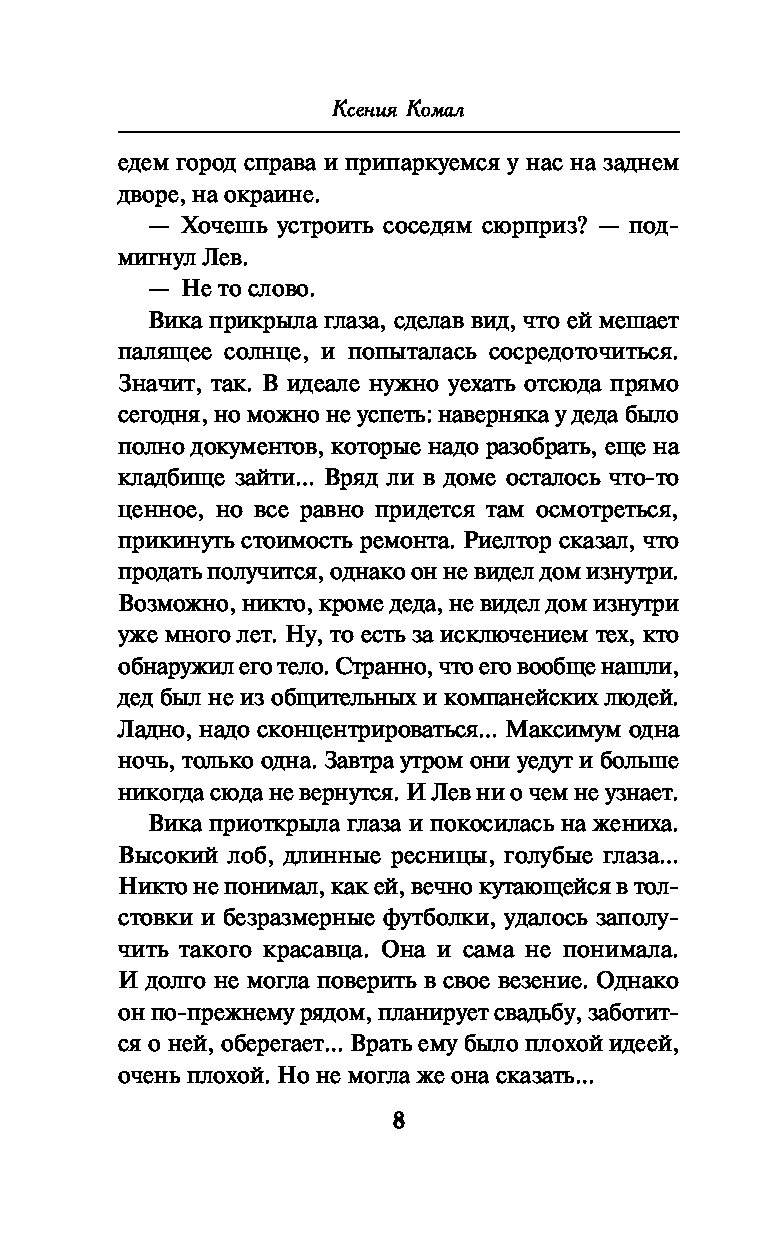 Ксения Комал

едем город справа и припаркуемся у нас на заднем дворе, на окраине.

— Хочешь устроить соседям сюрприз? — подмигнул Лев.

— Не то слово.

Вика прикрыла глаза, сделав вид, что ей мешает палящее солнце, и попыталась сосредоточиться. Значит, так. В идеале нужно уехать отсюда прямо сегодня, но можно не успеть: наверняка у деда было полно документов, которые надо разобрать, еще на кладбище зайти... Вряд ли в доме осталось что-то ценное, но все равно придется там осмотреться, прикинуть стоимость ремонта. Риелтор сказал, что продать получится, однако он не видел дом изнутри. Возможно, никто, кроме деда, не видел дом изнутри уже много лет. Ну, то есть за исключением тех, кто обнаружил его тело. Странно, что его вообще нашли, дед был не из общительных и компанейских людей. Ладно, надо сконцентрироваться... Максимум одна ночь, только одна. Завтра утром они уедут и больше никогда сюда не вернутся. И Лев ни о чем не узнает.

Вика приоткрыла глаза и покосилась на жениха. Высокий лоб, длинные ресницы, голубые глаза... Никто не понимал, как ей, вечно кутающейся в толстовки и безразмерные футболки, удалось заполучить такого красавца. Она и сама не понимала. И долго не могла поверить в свое везение. Однако он по-прежнему рядом, планирует свадьбу, заботится о ней, оберегает... Врать ему было плохой идеей, очень плохой. Но не могла же она сказать...

8